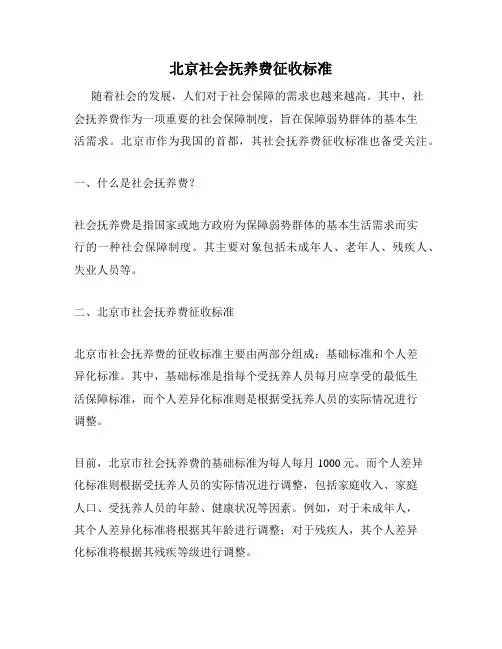 北京社会抚养费征收标准

随着社会的发展，人们对于社会保障的需求也越来越高。其中，社会抚养费作为一项重要的社会保障制度，旨在保障弱势群体的基本生活需求。北京市作为我国的首都，其社会抚养费征收标准也备受关注。

一、什么是社会抚养费？

社会抚养费是指国家或地方政府为保障弱势群体的基本生活需求而实行的一种社会保障制度。其主要对象包括未成年人、老年人、残疾人、失业人员等。

二、北京市社会抚养费征收标准

北京市社会抚养费的征收标准主要由两部分组成：基础标准和个人差异化标准。其中，基础标准是指每个受抚养人员每月应享受的最低生活保障标准，而个人差异化标准则是根据受抚养人员的实际情况进行调整。

目前，北京市社会抚养费的基础标准为每人每月 1000 元。而个人差异化标准则根据受抚养人员的实际情况进行调整，包括家庭收入、家庭人口、受抚养人员的年龄、健康状况等因素。例如，对于未成年人，其个人差异化标准将根据其年龄进行调整；对于残疾人，其个人差异化标准将根据其残疾等级进行调整。